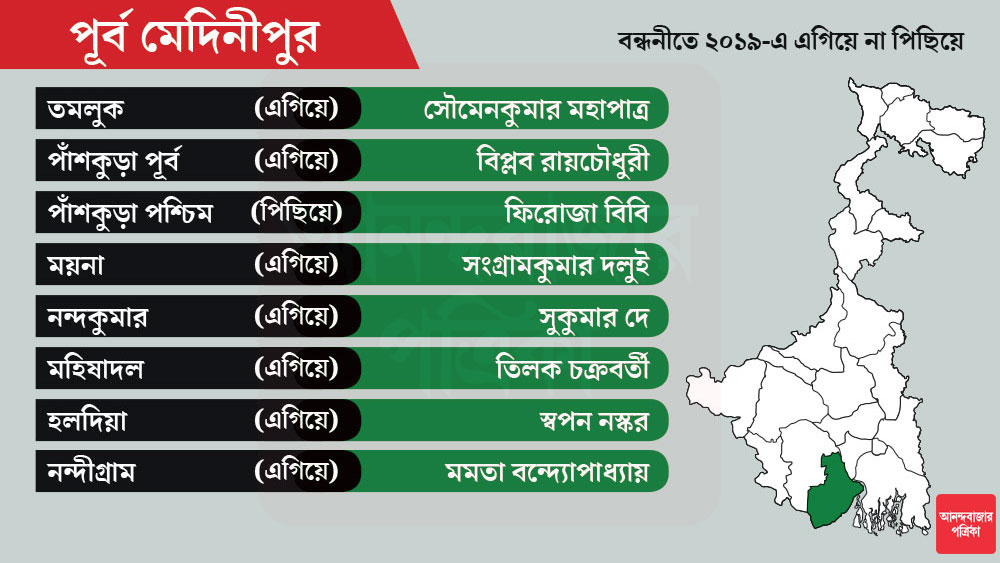 পূর্ব মেদিনীপুর

বন্ধনীতে ২০১৯-এ এগিয়ে না পিছিয়ে

| | | |
|---|---|---|
| তমলুক | (এগিয়ে) | সৌমেনকুমার মহাপাত্র |
| পাঁশকুড়া পূর্ব | (এগিয়ে) | বিপ্লব রায়চৌধুরী |
| পাঁশকুড়া পশ্চিম | (পিছিয়ে) | ফিরোজা বিবি |
| ময়না | (এগিয়ে) | সংগ্রামকুমার দলুই |
| নন্দকুমার | (এগিয়ে) | সুকুমার দে |
| মহিষাদল | (এগিয়ে) | তিলক চক্রবর্তী |
| হলদিয়া | (এগিয়ে) | স্বপন নস্কর |
| নন্দীগ্রাম | (এগিয়ে) | মমতা বন্দ্যোপাধ্যায় |

আনন্দবাজার পত্রিকা